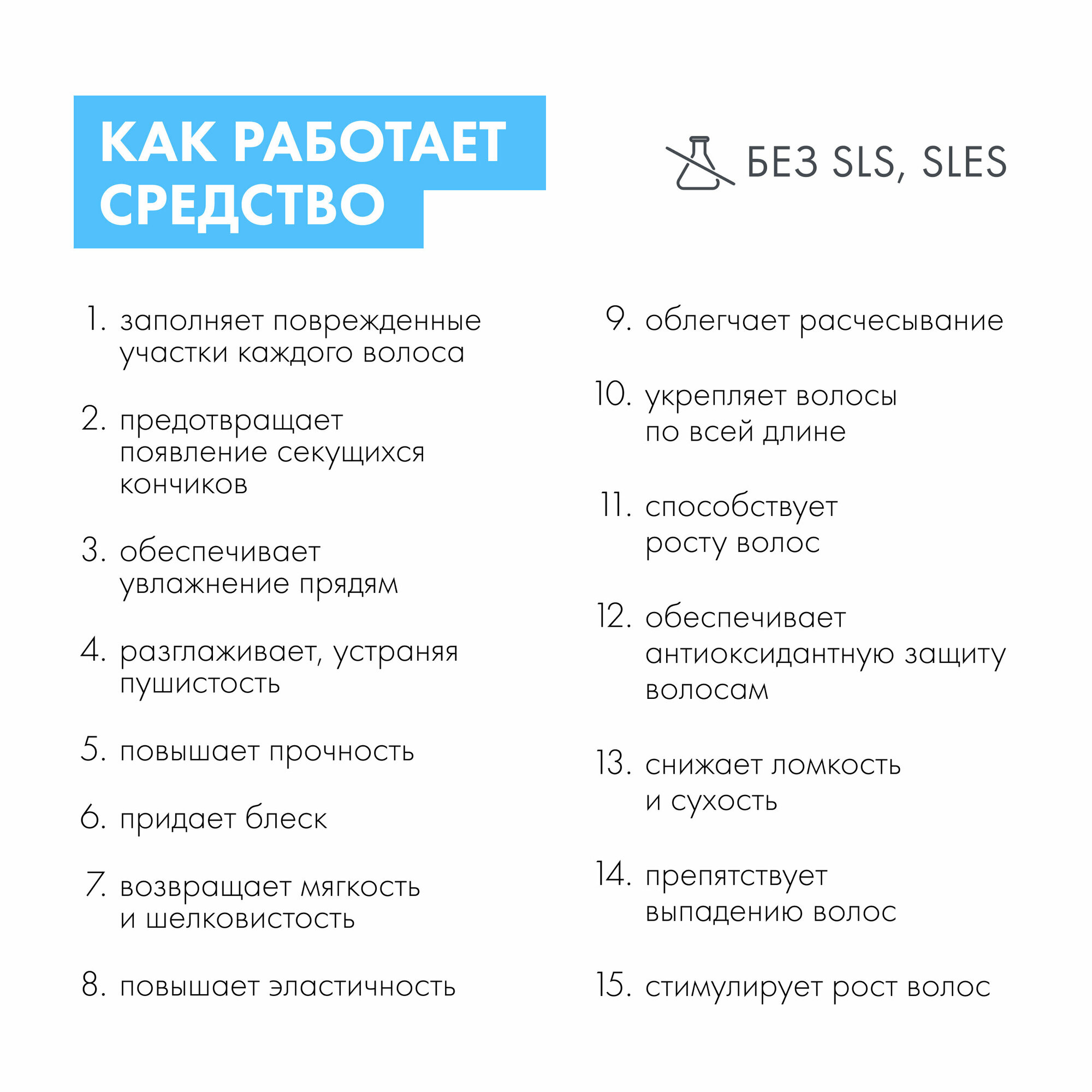 КАК РАБОТАЕТ СРЕДСТВО

БЕЗ SLS, SLES

1. заполняет поврежденные участки каждого волоса

2. предотвращает появление секущихся кончиков

3. обеспечивает увлажнение прядям

4. разглаживает, устраняя пушистость

5. повышает прочность

6. придает блеск

7. возвращает мягкость и шелковистость

8. повышает эластичность

9. облегчает расчесывание

10. укрепляет волосы по всей длине

11. способствует росту волос

12. обеспечивает антиоксидантную защиту волосам

13. снижает ломкость и сухость

14. препятствует выпадению волос

15. стимулирует рост волос